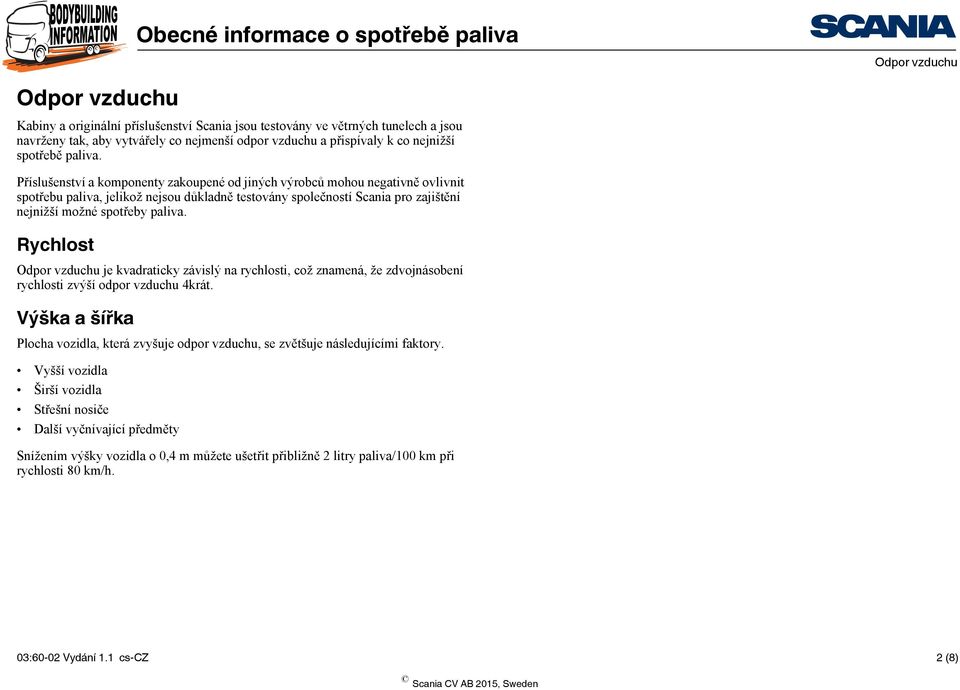 BODYBUILDING INFORMATION

Obecné informace o spotřebě paliva

SCANIA

Odpor vzduchu

Odpor vzduchu

Kabiny a originální příslušenství Scania jsou testovány ve větrných tunelech a jsou navrženy tak, aby vytvářely co nejmenší odpor vzduchu a přispívaly k co nejnižší spotřebě paliva.

Příslušenství a komponenty zakoupené od jiných výrobců mohou negativně ovlivnit spotřebu paliva, jelikož nejsou důkladně testovány společností Scania pro zajištění nejnižší možné spotřeby paliva.

Rychlost

Odpor vzduchu je kvadraticky závislý na rychlosti, což znamená, že zdvojnásobení rychlosti zvýší odpor vzduchu 4krát.

Výška a šířka

Plocha vozidla, která zvyšuje odpor vzduchu, se zvětšuje následujícími faktory.

• Vyšší vozidla
• Širší vozidla
• Střešní nosiče
• Další vyčnívající předměty

Snížením výšky vozidla o 0,4 m můžete ušetřit přibližně 2 litry paliva/100 km při rychlosti 80 km/h.

03:60-02 Vydání 1.1 cs-CZ

2 (8)

© Scania CV AB 2015, Sweden